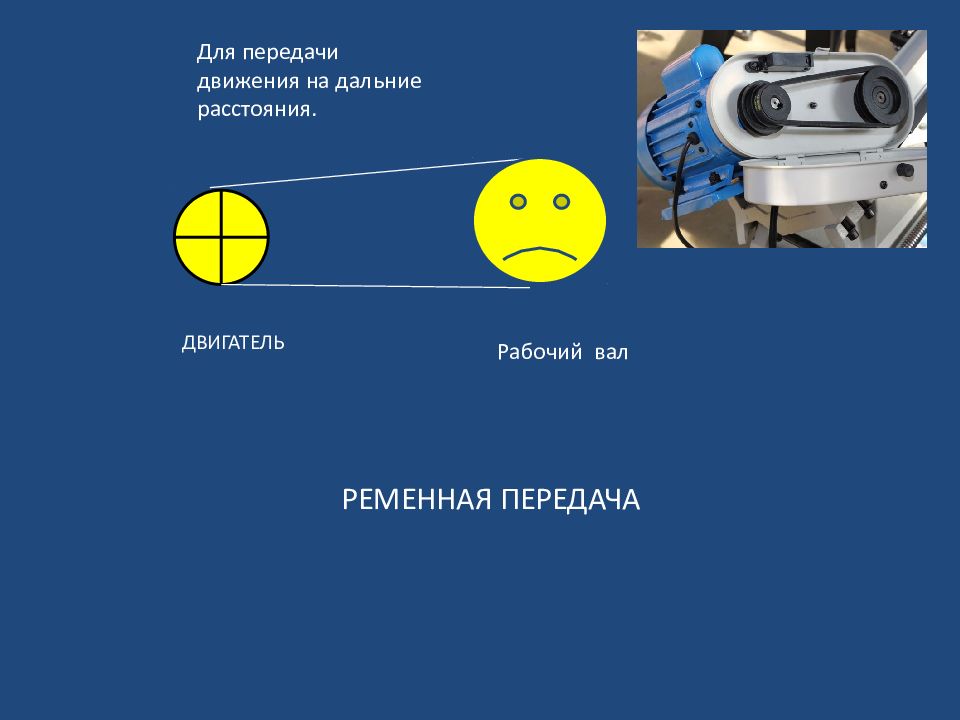 Для передачи движения на дальние расстояния.

ДВИГАТЕЛЬ

Рабочий вал

РЕМЕННАЯ ПЕРЕДАЧА